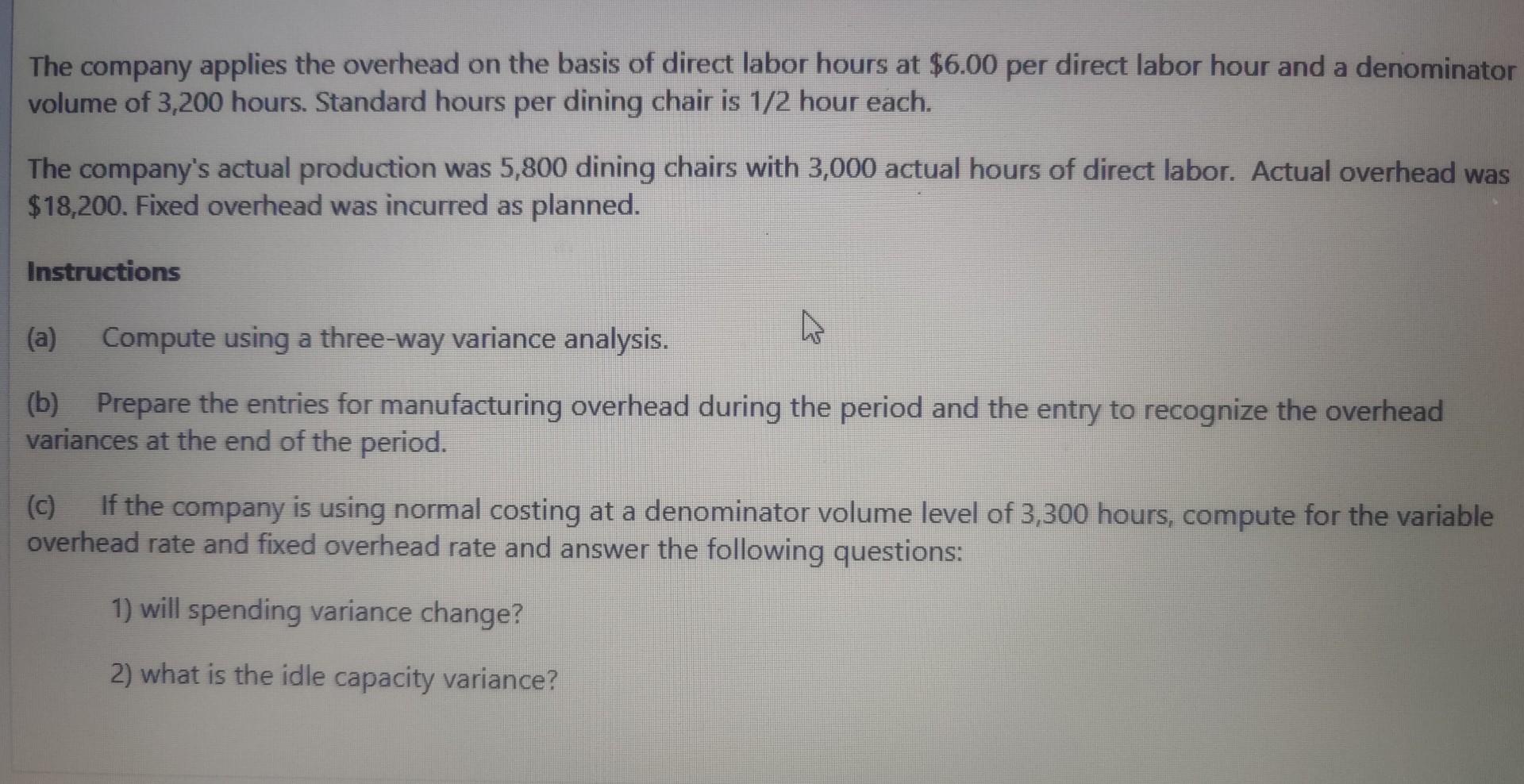 The company applies the overhead on the basis of direct labor hours at $6.00 per direct labor hour and a denominator volume of 3,200 hours. Standard hours per dining chair is 1/2 hour each.

The company's actual production was 5,800 dining chairs with 3,000 actual hours of direct labor. Actual overhead was $18,200. Fixed overhead was incurred as planned.

Instructions

(a) Compute using a three-way variance analysis.

(b) Prepare the entries for manufacturing overhead during the period and the entry to recognize the overhead variances at the end of the period.

(c) If the company is using normal costing at a denominator volume level of 3,300 hours, compute for the variable overhead rate and fixed overhead rate and answer the following questions:

1) will spending variance change?

2) what is the idle capacity variance?